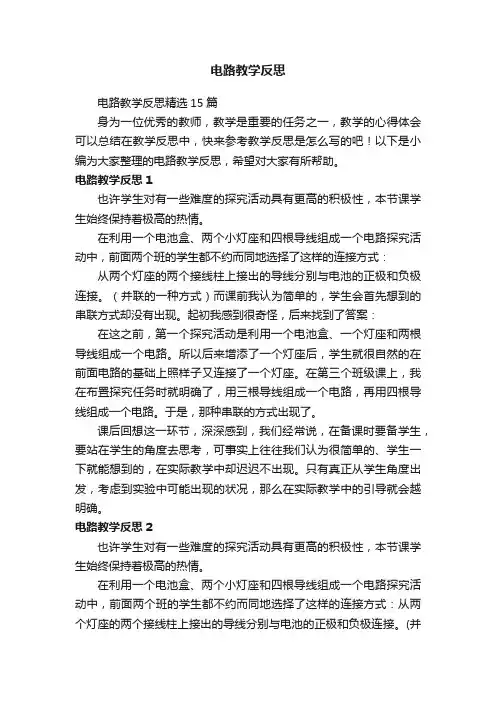 电路教学反思

电路教学反思精选 15 篇

身为一位优秀的教师，教学是重要的任务之一，教学的心得体会可以总结在教学反思中，快来参考教学反思是怎么写的吧！以下是小编为大家整理的电路教学反思，希望对大家有所帮助。

电路教学反思 1

也许学生对有一些难度的探究活动具有更高的积极性，本节课学生始终保持着极高的热情。

在利用一个电池盒、两个小灯座和四根导线组成一个电路探究活动中，前面两个班的学生都不约而同地选择了这样的连接方式：

从两个灯座的两个接线柱上接出的导线分别与电池的正极和负极连接。（并联的一种方式）而课前我认为简单的，学生会首先想到的串联方式却没有出现。起初我感到很奇怪，后来找到了答案：

在这之前，第一个探究活动是利用一个电池盒、一个灯座和两根导线组成一个电路。所以后来增添了一个灯座后，学生就很自然的在前面电路的基础上照样子又连接了一个灯座。在第三个班级课上，我在布置探究任务时就明确了，用三根导线组成一个电路，再用四根导线组成一个电路。于是，那种串联的方式出现了。

课后回想这一环节，深深感到，我们经常说，在备课时要备学生，要站在学生的角度去思考，可事实上往往我们认为很简单的、学生一下就能想到的，在实际教学中却迟迟不出现。只有真正从学生角度出发，考虑到实验中可能出现的状况，那么在实际教学中的引导就会越明确。

电路教学反思 2

也许学生对有一些难度的探究活动具有更高的积极性，本节课学生始终保持着极高的热情。

在利用一个电池盒、两个小灯座和四根导线组成一个电路探究活动中，前面两个班的学生都不约而同地选择了这样的连接方式：从两个灯座的两个接线柱上接出的导线分别与电池的正极和负极连接。(并